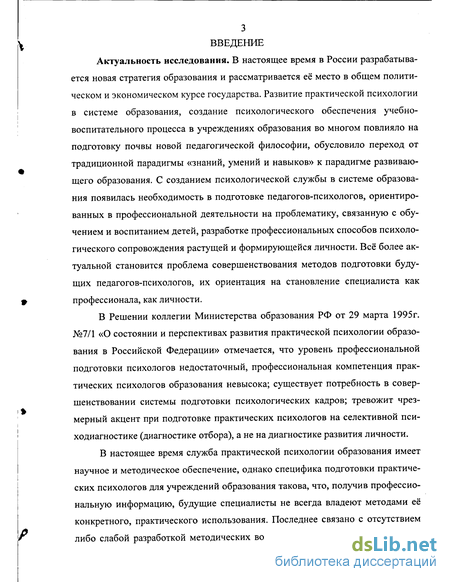 3

ВВЕДЕНИЕ

Актуальность исследования. В настоящее время в России разрабатывается новая стратегия образования и рассматривается её место в общем политическом и экономическом курсе государства. Развитие практической психологии в системе образования, создание психологического обеспечения учебно-воспитательного процесса в учреждениях образования во многом повлияло на подготовку почвы новой педагогической философии, обусловило переход от традиционной парадигмы «знаний, умений и навыков» к парадигме развивающего образования. С созданием психологической службы в системе образования появилась необходимость в подготовке педагогов-психологов, ориентированных в профессиональной деятельности на проблематику, связанную с обучением и воспитанием детей, разработке профессиональных способов психологического сопровождения растущей и формирующейся личности. Всё более актуальной становится проблема совершенствования методов подготовки будущих педагогов-психологов, их ориентация на становление специалиста как профессионала, как личности.

В Решении коллегии Министерства образования РФ от 29 марта 1995г. №7/1 «О состоянии и перспективах развития практической психологии образования в Российской Федерации» отмечается, что уровень профессиональной подготовки психологов недостаточный, профессиональная компетенция практических психологов образования невысока; существует потребность в совершенствовании системы подготовки психологических кадров; тревожит чрезмерный акцент при подготовке практических психологов на селективной психодиагностике (диагностике отбора), а не на диагностике развития личности.

В настоящее время служба практической психологии образования имеет научное и методическое обеспечение, однако специфика подготовки практических психологов для учреждений образования такова, что, получив профессиональную информацию, будущие специалисты не всегда владеют методами её конкретного, практического использования. Последнее связано с отсутствием либо слабой разработкой методических во

dsLib.net
библиотека диссертаций